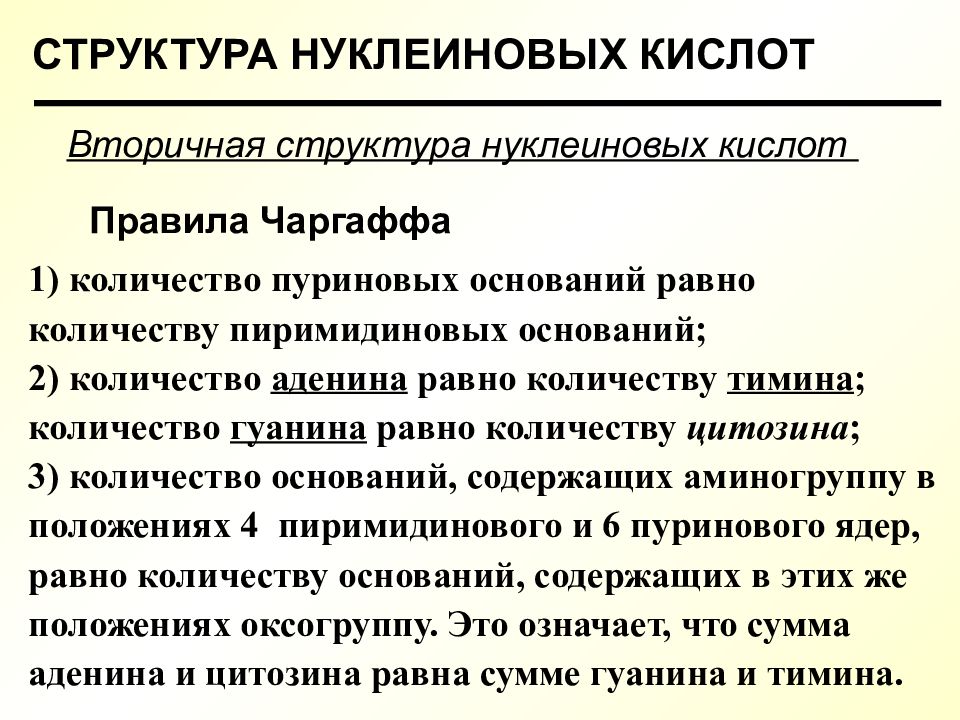 СТРУКТУРА НУКЛЕИНОВЫХ КИСЛОТ

Вторичная структура нуклеиновых кислот

Правила Чаргаффа

1) количество пуриновых оснований равно количеству пиримидиновых оснований;
2) количество аденина равно количеству тимина; количество гуанина равно количеству цитозина;
3) количество оснований, содержащих аминогруппу в положениях 4 пиримидинового и 6 пуринового ядер, равно количеству оснований, содержащих в этих же положениях оксогруппу. Это означает, что сумма аденина и цитозина равна сумме гуанина и тимина.